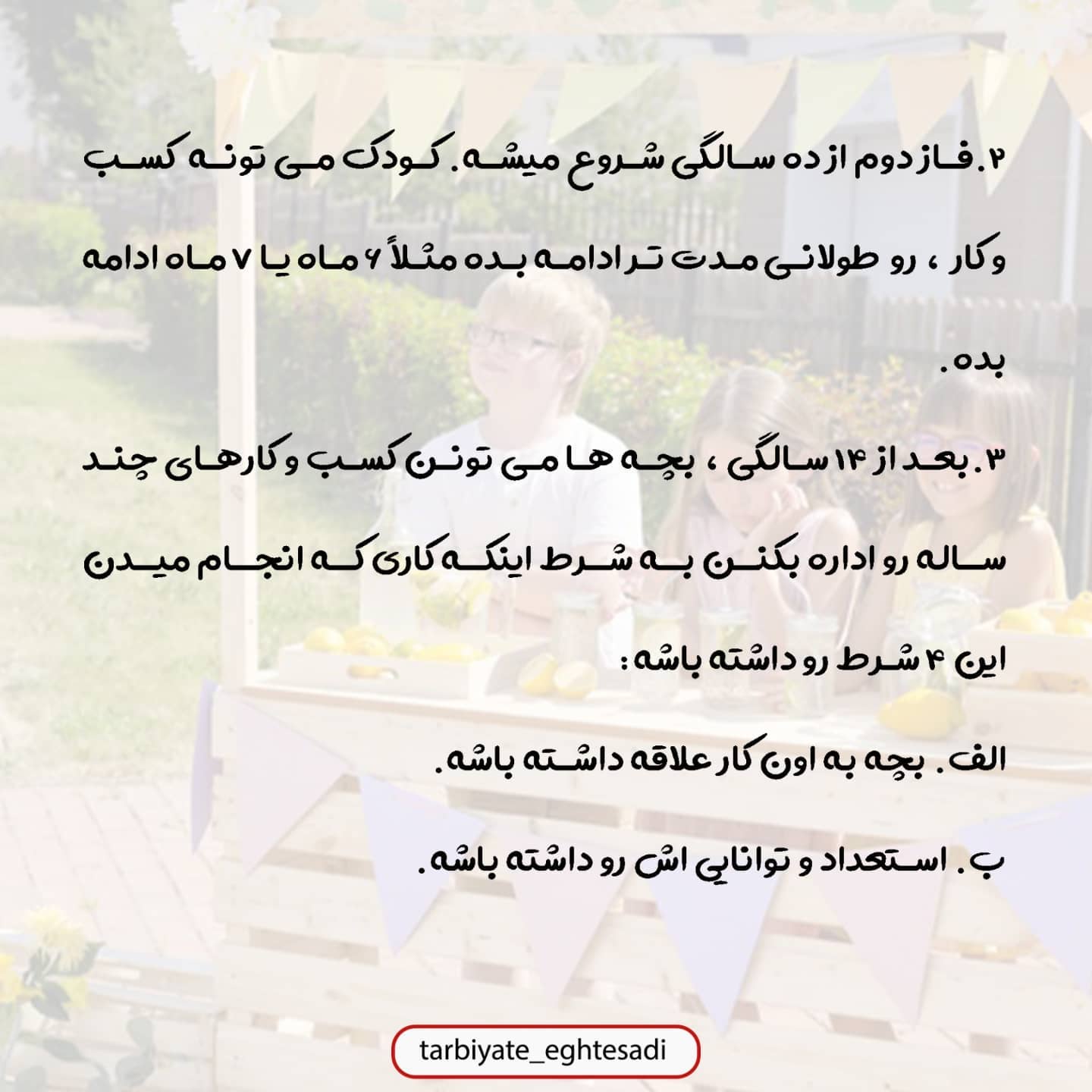 ۲. فاز دوم از ده سالگی شروع میشه. کودک می تونه کسب و کار ، رو طولانی مدت تر ادامه بده مثلاً ۶ ماه یا ۷ ماه ادامه بده.

۳. بعد از ۱۴ سالگی ، بچه ها می تونن کسب و کارهای چند ساله رو اداره بکنن به شرط اینکه کاری که انجام میدن این ۴ شرط رو داشته باشه :

الف. بچه به اون کار علاقه داشته باشه.

ب. استعداد و توانایی اش رو داشته باشه.

tarbiyate_eghtesadi